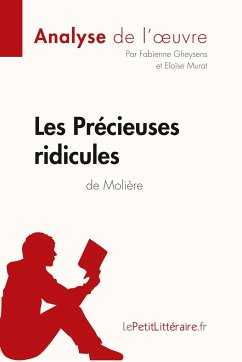 Analyse de l'œuvre
Par Fabienne Gheysens et Eloïse Murat

Les Précieuses ridicules
de Molière

lePetitLittéraire.fr